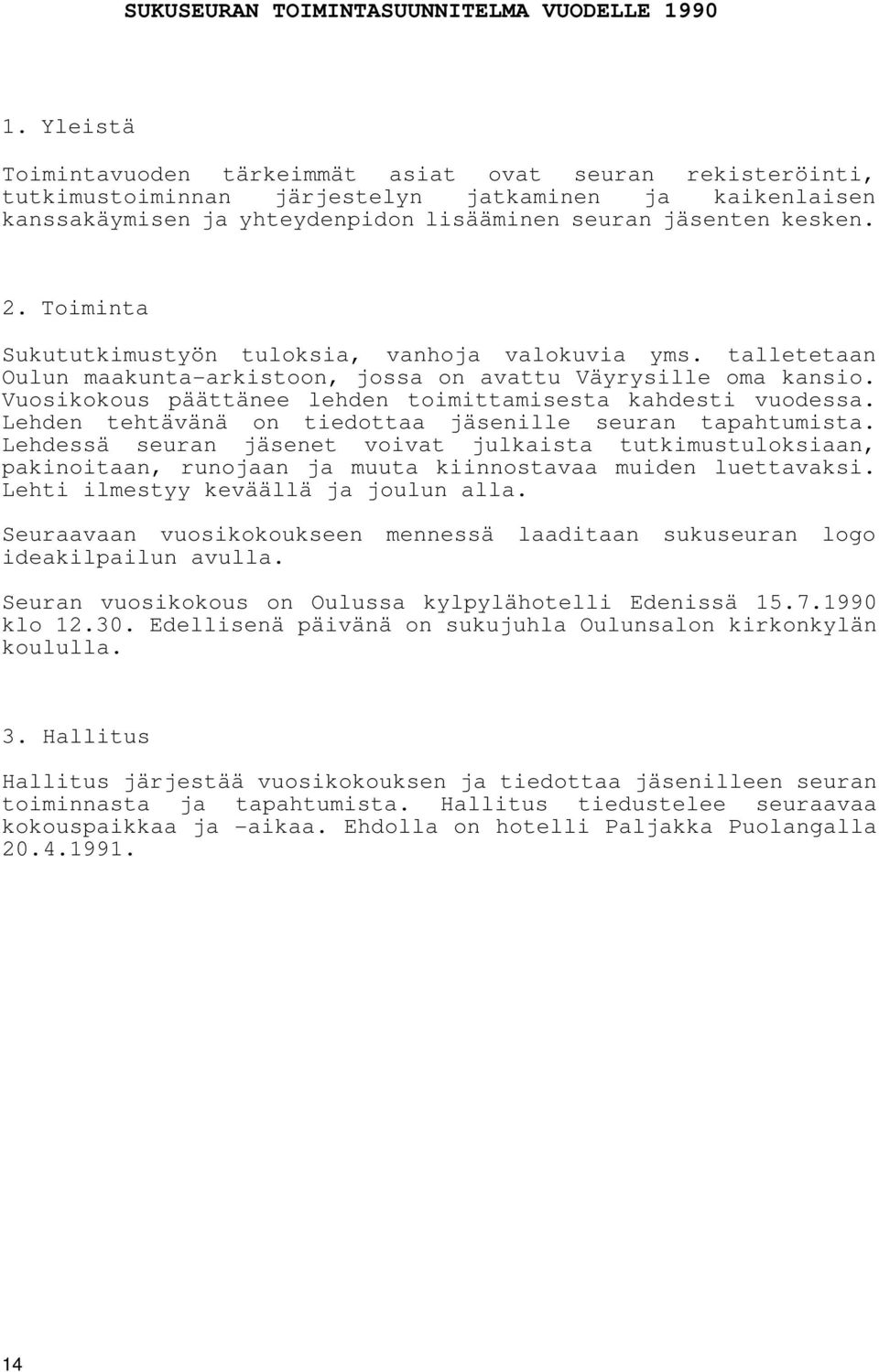 SUKUSEURAN TOIMINTASUUNNITELMA VUODELLE 1990

1. Yleistä

Toimintavuoden tärkeimmät asiat ovat seuran rekisteröinti, tutkimustoiminnan järjestelyn jatkaminen ja kaikenlaisen kanssakäymisen ja yhteydenpidon lisääminen seuran jäsenten kesken.

2. Toiminta

Sukututkimustyön tuloksia, vanhoja valokuvia yms. talletetaan Oulun maakunta-arkistoon, jossa on avattu Väyrysille oma kansio. Vuosikokous päättänee lehden toimittamisesta kahdesti vuodessa. Lehden tehtävänä on tiedottaa jäsenille seuran tapahtumista. Lehdessä seuran jäsenet voivat julkaista tutkimustuloksiaan, pakinoitaan, runojaan ja muuta kiinnostavaa muiden luettavaksi. Lehti ilmestyy keväällä ja joulun alla.

Seuraavaan vuosikokoukseen mennessä laaditaan sukuseuran logo ideakilpailun avulla.

Seuran vuosikokous on Oulussa kylpylähotelli Edenissä 15.7.1990 klo 12.30. Edellisenä päivänä on sukujuhla Oulunsalon kirkonkylän koululla.

3. Hallitus

Hallitus järjestää vuosikokouksen ja tiedottaa jäsenilleen seuran toiminnasta ja tapahtumista. Hallitus tiedustelee seuraavaa kokouspaikkaa ja -aikaa. Ehdolla on hotelli Paljakka Puolangalla 20.4.1991.

14